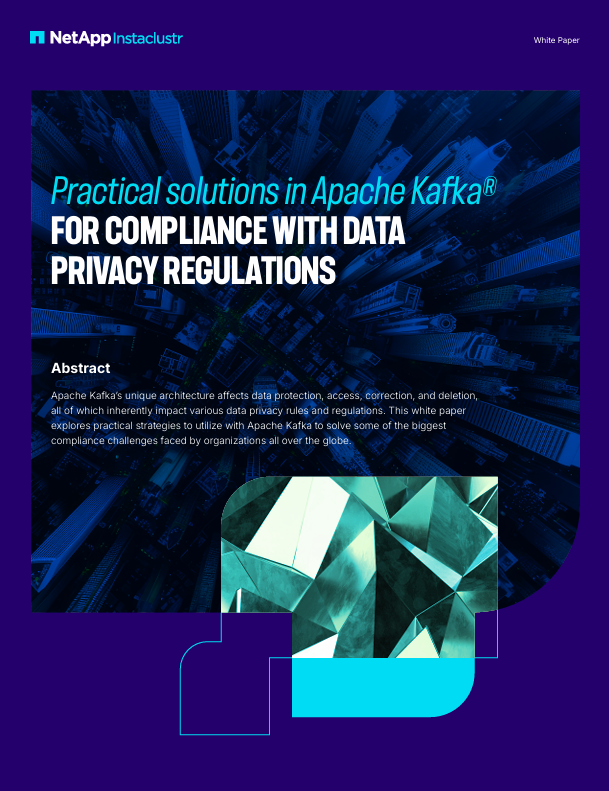 NetApp Instaclustr

White Paper

Practical solutions in Apache Kafka®
FOR COMPLIANCE WITH DATA PRIVACY REGULATIONS

Abstract

Apache Kafka's unique architecture affects data protection, access, correction, and deletion, all of which inherently impact various data privacy rules and regulations. This white paper explores practical strategies to utilize with Apache Kafka to solve some of the biggest compliance challenges faced by organizations all over the globe.